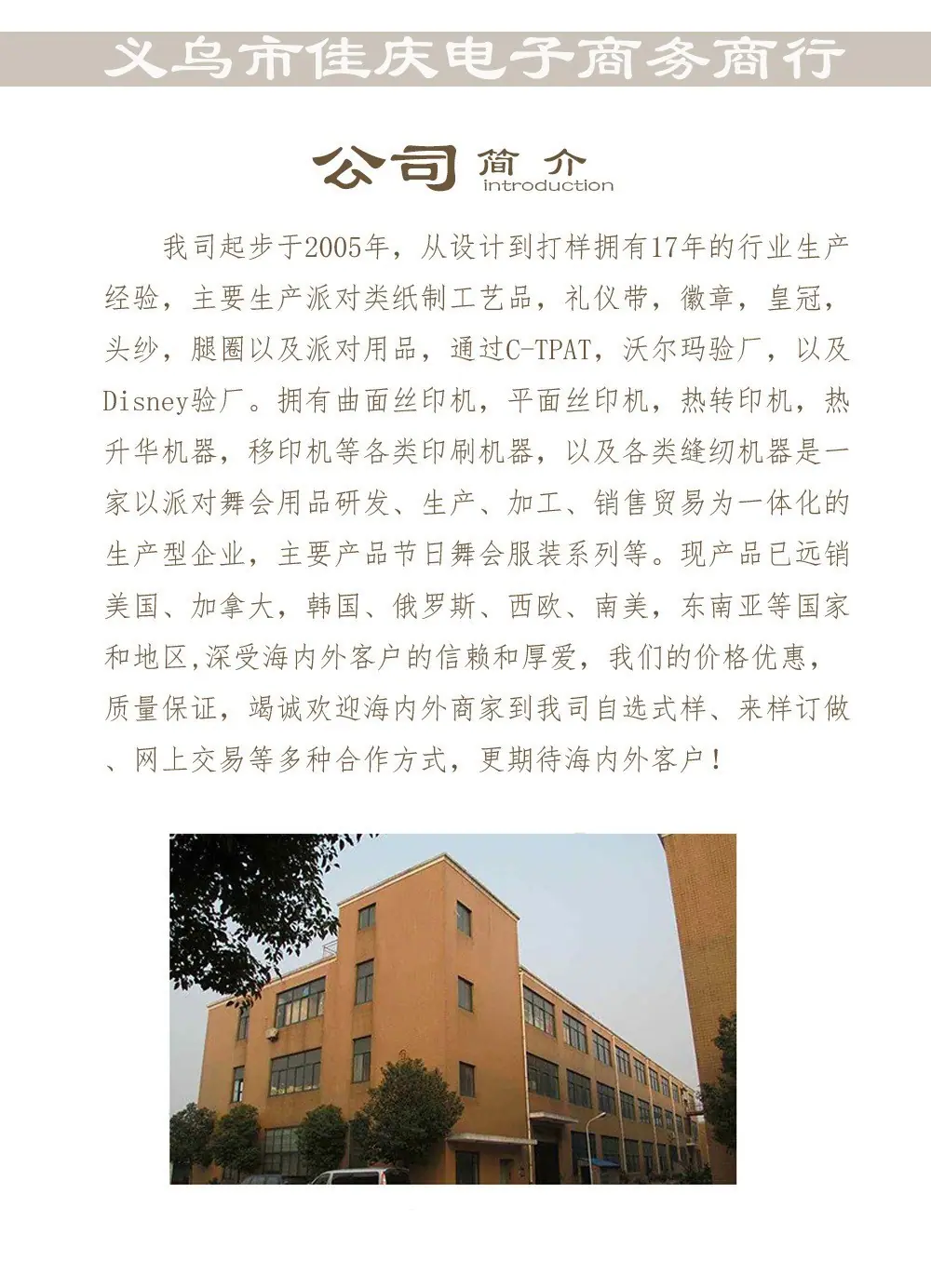 义乌市佳庆电子商务商行

公司简介
introduction

我司起步于2005年，从设计到打样拥有17年的行业生产经验，主要生产派对类纸制工艺品，礼仪带，徽章，皇冠，头纱，腿圈以及派对用品，通过C-TPAT，沃尔玛验厂，以及Disney验厂。拥有曲面丝印机，平面丝印机，热转印机，热升华机器，移印机等各类印刷机器，以及各类缝纫机器是一家以派对舞会用品研发、生产、加工、销售贸易为一体化的生产型企业，主要产品节日舞会服装系列等。现产品已远销美国、加拿大，韩国、俄罗斯、西欧、南美，东南亚等国家和地区,深受海内外客户的信赖和厚爱，我们的价格优惠，质量保证，竭诚欢迎海内外商家到我司自选式样、来样订做、网上交易等多种合作方式，更期待海内外客户！